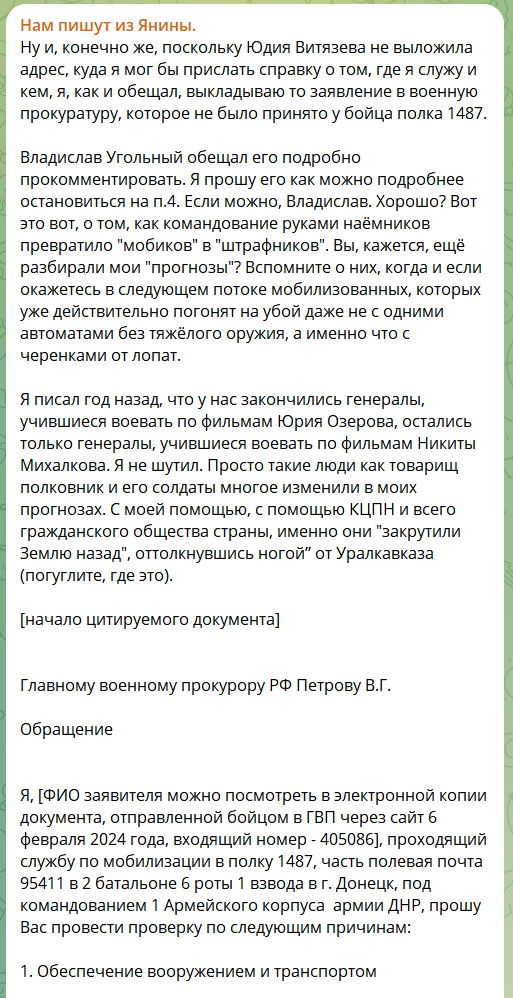 Нам пишут из Янины.
Ну и, конечно же, поскольку Юдия Витязева не выложила адрес, куда я мог бы прислать справку о том, где я служу и кем, я, как и обещал, выкладываю то заявление в военную прокуратуру, которое не было принято у бойца полка 1487.

Владислав Угольный обещал его подробно прокомментировать. Я прошу его как можно подробнее остановиться на п.4. Если можно, Владислав. Хорошо? Вот это вот, о том, как командование руками наёмников превратило "мобиков" в "штрафников". Вы, кажется, ещё разбирали мои "прогнозы"? Вспомните о них, когда и если окажетесь в следующем потоке мобилизованных, которых уже действительно погонят на убой даже не с одними автоматами без тяжёлого оружия, а именно что с черенками от лопат.

Я писал год назад, что у нас закончились генералы, учившиеся воевать по фильмам Юрия Озерова, остались только генералы, учившиеся воевать по фильмам Никиты Михалкова. Я не шутил. Просто такие люди как товарищ полковник и его солдаты многое изменили в моих прогнозах. С моей помощью, с помощью КЦПН и всего гражданского общества страны, именно они "закрутили Землю назад", оттолкнувшись ногой" от Уралкавказа (погуглите, где это).

[начало цитируемого документа]

Главному военному прокурору РФ Петрову В.Г.

Обращение

Я, [ФИО заявителя можно посмотреть в электронной копии документа, отправленной бойцом в ГВП через сайт 6 февраля 2024 года, входящий номер - 405086], проходящий службу по мобилизации в полку 1487, часть полевая почта 95411 в 2 батальоне 6 роты 1 взвода в г. Донецк, под командованием 1 Армейского корпуса армии ДНР, прошу Вас провести проверку по следующим причинам:

1. Обеспечение вооружением и транспортом